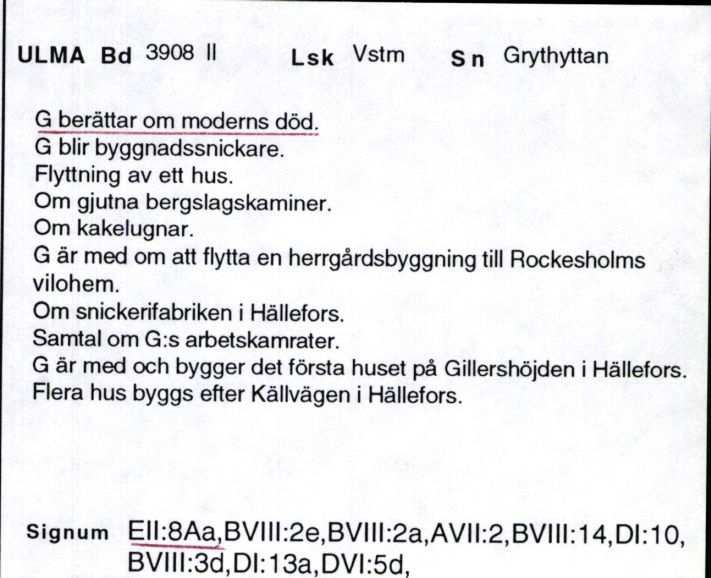 ULMA Bd 3908 II Lsk Vstm Sn Grythyttan

G berättar om moderns död.
G blir byggnadssnickare.
Flyttning av ett hus.
Om gjutna bergslagskaminer.
Om kakelugnar.
G är med om att flytta en herrgårdsbyggning till Rockesholms vilohem.
Om snickerifabriken i Hällefors.
Samtal om G:s arbetskamrater.
G är med och bygger det första huset på Gillershöjden i Hällefors.
Flera hus byggs efter Källvägen i Hällefors.

Signum EII:8Aa,BVIII:2e,BVIII:2a,AVII:2,BVIII:14,DI:10, BVIII:3d,DI:13a,DVI:5d,